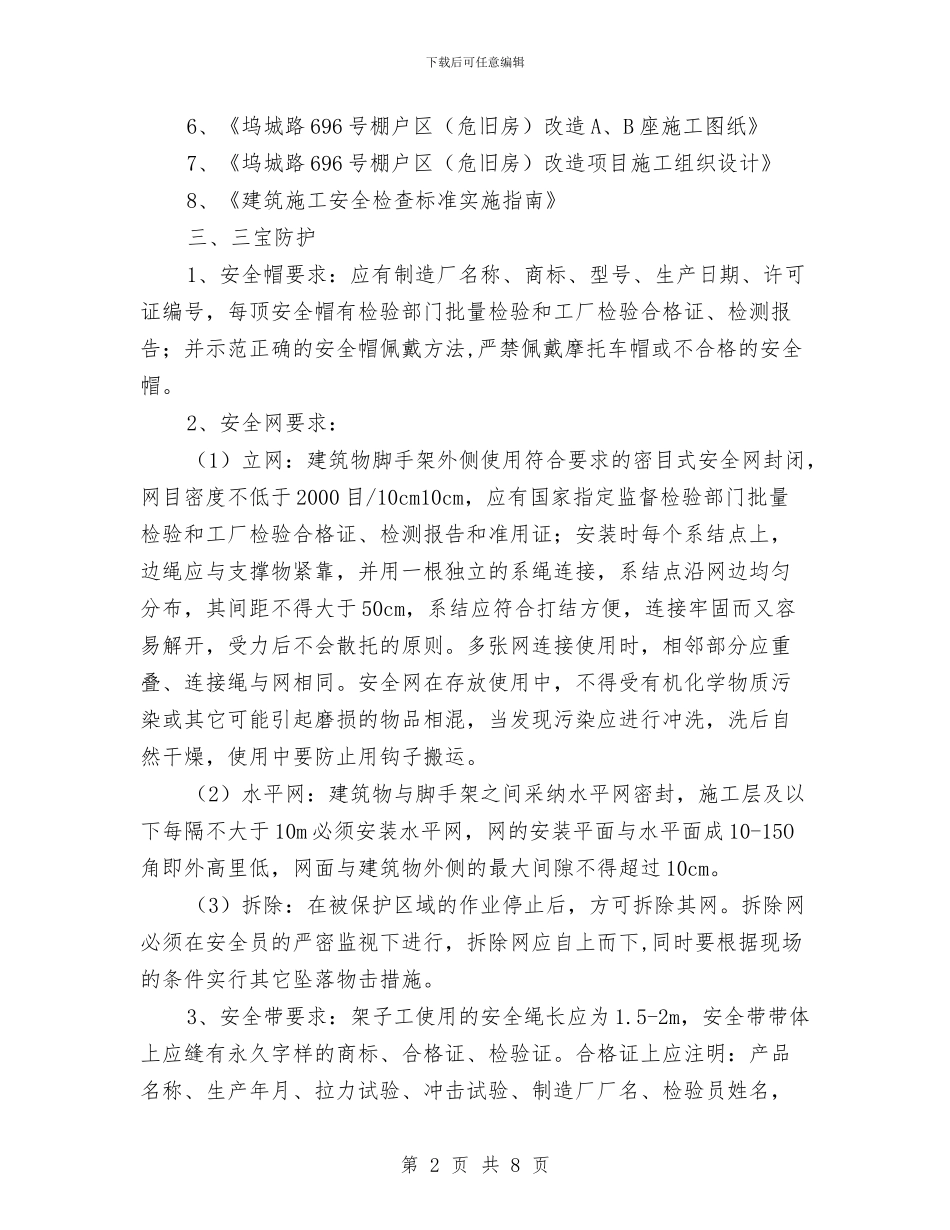 下载后可任意编辑

6、《坞城路696号棚户区（危旧房）改造A、B座施工图纸》

7、《坞城路696号棚户区（危旧房）改造项目施工组织设计》

8、《建筑施工安全检查标准实施指南》

三、三宝防护

1、安全帽要求：应有制造厂名称、商标、型号、生产日期、许可证编号，每顶安全帽有检验部门批量检验和工厂检验合格证、检测报告；并示范正确的安全帽佩戴方法，严禁佩戴摩托车帽或不合格的安全帽。

2、安全网要求：

（1）立网：建筑物脚手架外侧使用符合要求的密目式安全网封闭，网目密度不低于2000目/10cm10cm，应有国家指定监督检验部门批量检验和工厂检验合格证、检测报告和准用证；安装时每个系结点上，边绳应与支撑物紧靠，并用一根独立的系绳连接，系结点沿网边均匀分布，其间距不得大于50cm，系结应符合打结方便，连接牢固而又容易解开，受力后不会散托的原则。多张网连接使用时，相邻部分应重叠、连接绳与网相同。安全网在存放使用中，不得受有机化学物质污染或其它可能引起磨损的物品相混，当发现污染应进行冲洗，洗后自然干燥，使用中要防止用钩子搬运。

（2）水平网：建筑物与脚手架之间采纳水平网密封，施工层及以下每隔不大于10m必须安装水平网，网的安装平面与水平面成10-150角即外高里低，网面与建筑物外侧的最大间隙不得超过10cm。

（3）拆除：在被保护区域的作业停止后，方可拆除其网。拆除网必须在安全员的严密监视下进行，拆除网应自上而下，同时要根据现场的条件实行其它坠落物击措施。

3、安全带要求：架子工使用的安全绳长应为1.5-2m，安全带带体上应缝有永久字样的商标、合格证、检验证。合格证上应注明：产品名称、生产年月、拉力试验、冲击试验、制造厂厂名、检验员姓名，

第 2 页 共 8 页